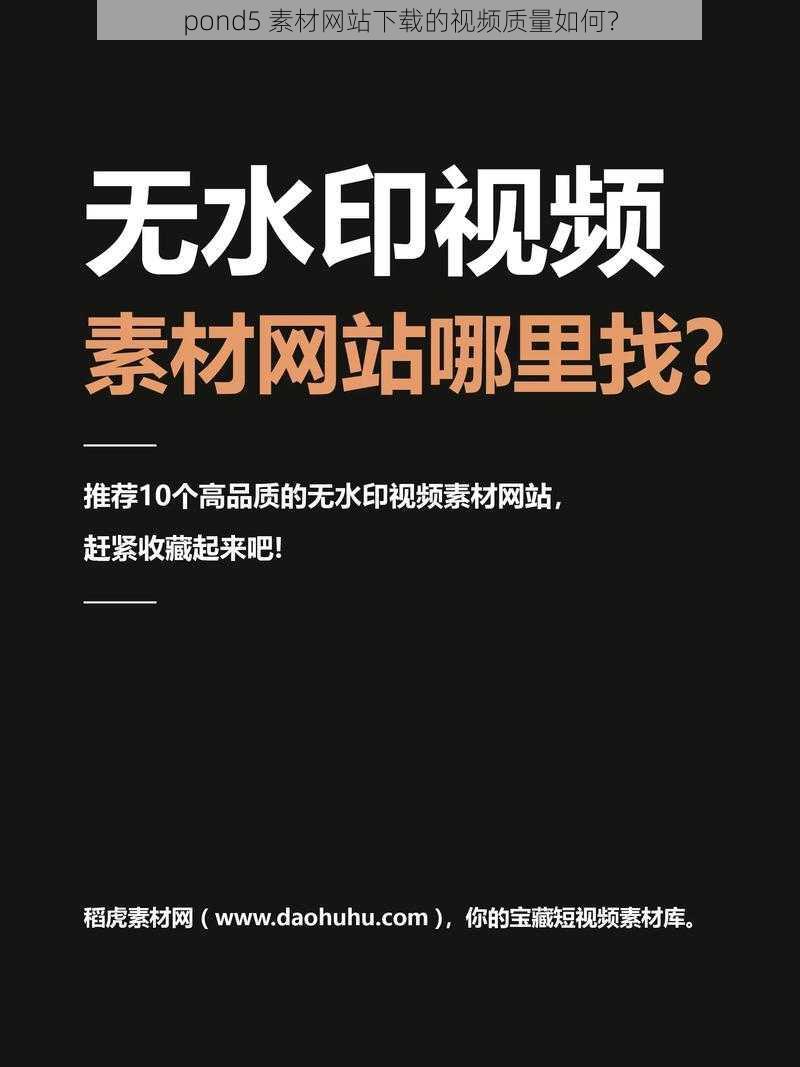 pond5 素材网站下载的视频质量如何?

无水印视频

素材网站哪里找?

推荐10个高品质的无水印视频素材网站,
赶紧收藏起来吧!

稻虎素材网(www.daohuhu.com),你的宝藏短视频素材库。